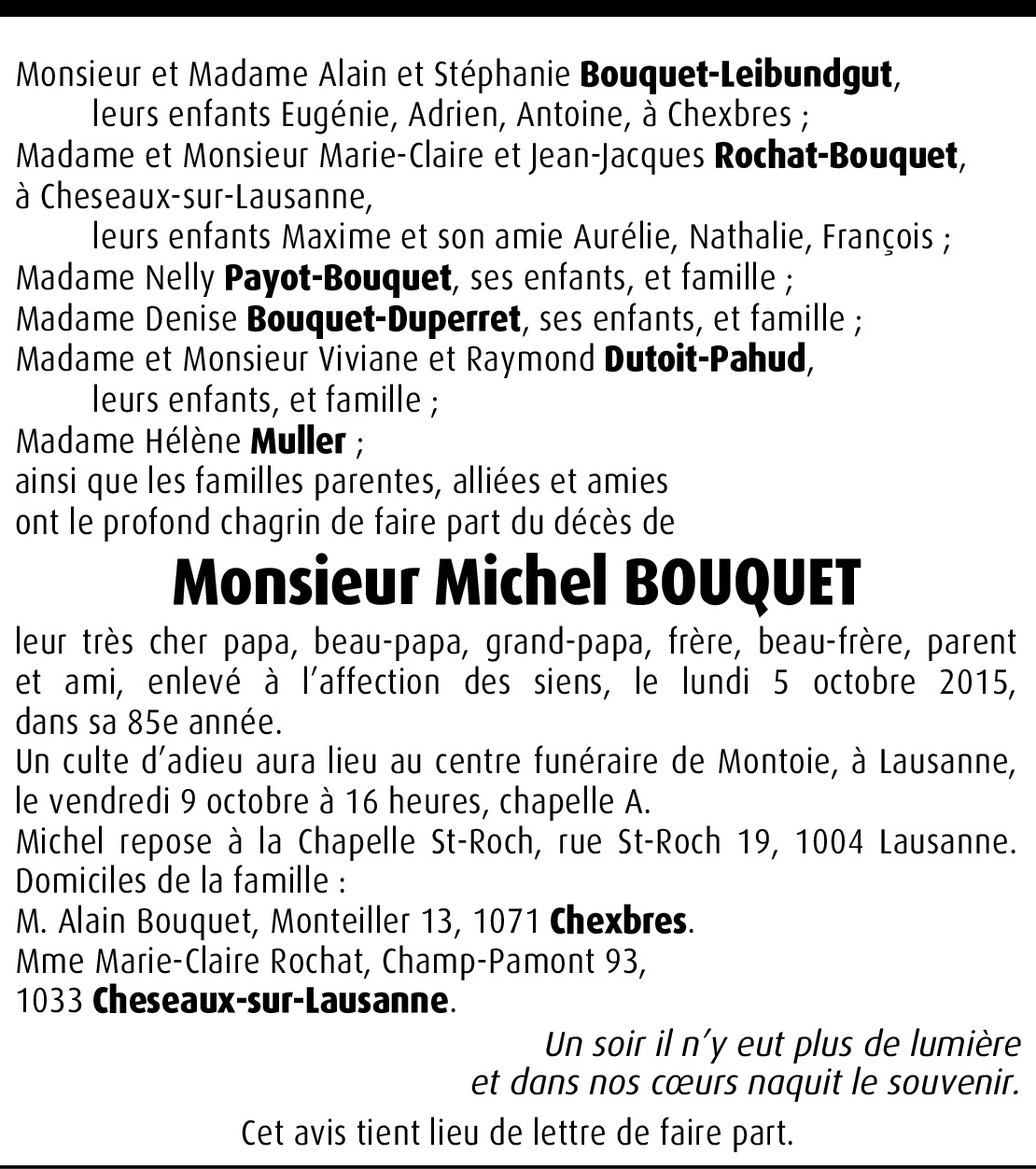 Monsieur et Madame Alain et Stéphanie Bouquet-Leibundgut,
leurs enfants Eugénie, Adrien, Antoine, à Chexbres ;
Madame et Monsieur Marie-Claire et Jean-Jacques Rochat-Bouquet, à Cheseaux-sur-Lausanne,
leurs enfants Maxime et son amie Aurélie, Nathalie, François ;
Madame Nelly Payot-Bouquet, ses enfants, et famille ;
Madame Denise Bouquet-Duperret, ses enfants, et famille ;
Madame et Monsieur Viviane et Raymond Dutoit-Pahud,
leurs enfants, et famille ;
Madame Hélène Muller ;
ainsi que les familles parentes, alliées et amies
ont le profond chagrin de faire part du décès de

Monsieur Michel BOUQUET

leur très cher papa, beau-papa, grand-papa, frère, beau-frère, parent et ami, enlevé à l'affection des siens, le lundi 5 octobre 2015, dans sa 85e année.
Un culte d'adieu aura lieu au centre funéraire de Montoie, à Lausanne, le vendredi 9 octobre à 16 heures, chapelle A.
Michel repose à la Chapelle St-Roch, rue St-Roch 19, 1004 Lausanne.
Domiciles de la famille :
M. Alain Bouquet, Monteiller 13, 1071 Chexbres.
Mme Marie-Claire Rochat, Champ-Pamont 93,
1033 Cheseaux-sur-Lausanne.

Un soir il n'y eut plus de lumière
et dans nos cœurs naquit le souvenir.

Cet avis tient lieu de lettre de faire part.